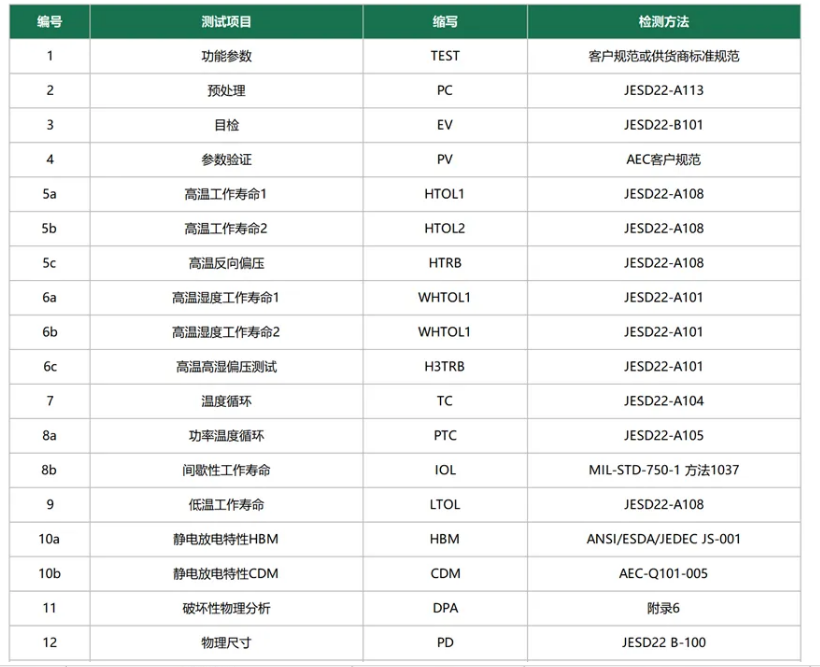 | 编号 | 测试项目 | 缩写 | 检测方法 |
|---|---|---|---|
| 1 | 功能参数 | TEST | 客户规范或供货商标准规范 |
| 2 | 预处理 | PC | JESD22-A113 |
| 3 | 目检 | EV | JESD22-B101 |
| 4 | 参数验证 | PV | AEC客户规范 |
| 5a | 高温工作寿命1 | HTOL1 | JESD22-A108 |
| 5b | 高温工作寿命2 | HTOL2 | JESD22-A108 |
| 5c | 高温反向偏压 | HTRB | JESD22-A108 |
| 6a | 高温湿度工作寿命1 | WHTOL1 | JESD22-A101 |
| 6b | 高温湿度工作寿命2 | WHTOL1 | JESD22-A101 |
| 6c | 高温高湿偏压测试 | H3TRB | JESD22-A101 |
| 7 | 温度循环 | TC | JESD22-A104 |
| 8a | 功率温度循环 | PTC | JESD22-A105 |
| 8b | 间歇性工作寿命 | IOL | MIL-STD-750-1 方法1037 |
| 9 | 低温工作寿命 | LTOL | JESD22-A108 |
| 10a | 静电放电特性HBM | HBM | ANSI/ESDA/JEDEC JS-001 |
| 10b | 静电放电特性CDM | CDM | AEC-Q101-005 |
| 11 | 破坏性物理分析 | DPA | 附录6 |
| 12 | 物理尺寸 | PD | JESD22 B-100 |